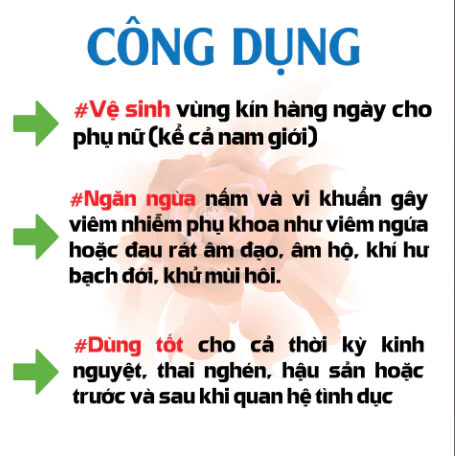 CÔNG DỤNG

#Vệ sinh vùng kín hàng ngày cho phụ nữ (kể cả nam giới)

#Ngăn ngừa nấm và vi khuẩn gây viêm nhiễm phụ khoa như viêm ngứa hoặc đau rát âm đạo, âm hộ, khí hư bạch đới, khử mùi hôi.

#Dùng tốt cho cả thời kỳ kinh nguyệt, thai nghén, hậu sản hoặc trước và sau khi quan hệ tình dục